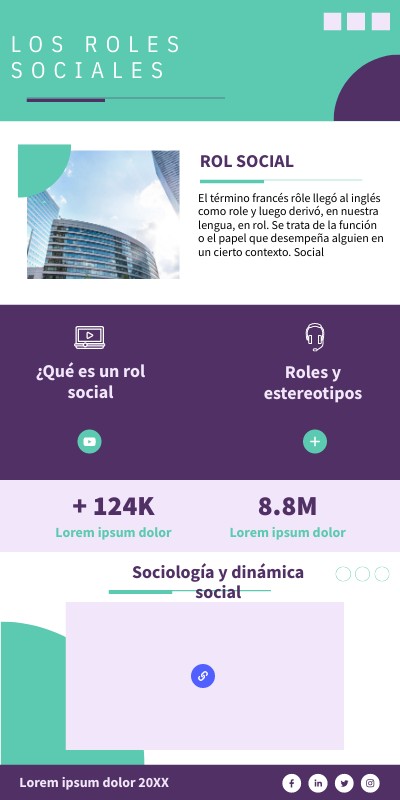 LOS ROLES SOCIALES

ROL SOCIAL

El término francés rôle llegó al inglés como role y luego derivó, en nuestra lengua, en rol. Se trata de la función o el papel que desempeña alguien en un cierto contexto. Social

¿Qué es un rol social

Roles y estereotipos

+ 124K

Lorem ipsum dolor

8.8M

Lorem ipsum dolor

Sociología y dinámica social

Lorem ipsum dolor 20XX